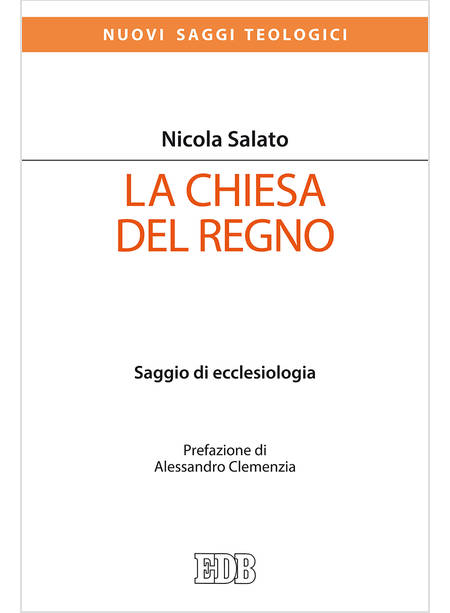 NUOVI SAGGI TEOLOGICI

Nicola Salato

LA CHIESA
DEL REGNO

Saggio di ecclesiologia

Prefazione di
Alessandro Clemenzia

EDB